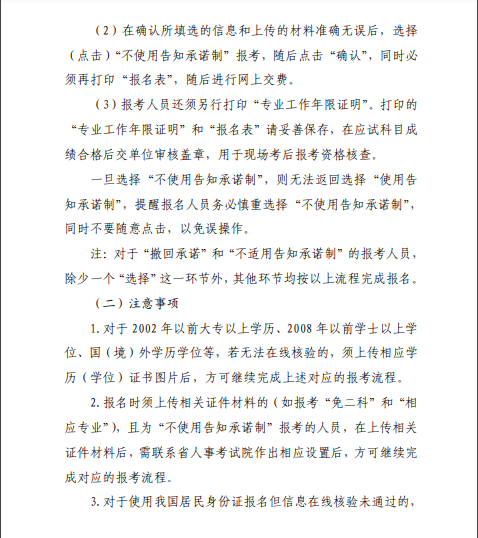 （2）在确认所填选的信息和上传的材料准确无误后，选择（点击）“不使用告知承诺制”报考，随后点击“确认”，同时必须再打印“报名表”，随后进行网上交费。

（3）报考人员还须另行打印“专业工作年限证明”。打印的“专业工作年限证明”和“报名表”请妥善保存，在应试科目成绩合格后交单位审核盖章，用于现场考后报考资格核查。

一旦选择“不使用告知承诺制”，则无法返回选择“使用告知承诺制”，提醒报名人员务必慎重选择“不使用告知承诺制”，同时不要随意点击，以免误操作。

注：对于“撤回承诺”和“不适用告知承诺制”的报考人员，除少一个“选择”这一环节外，其他环节均按以上流程完成报名。

（二）注意事项

1. 对于 2002 年以前大专以上学历、2008 年以前学士以上学位、国（境）外学历学位等，若无法在线核验的，须上传相应学历（学位）证书图片后，方可继续完成上述对应的报考流程。

2. 报名时须上传相关证件材料的（如报考“免二科”和“相应专业”），且为“不使用告知承诺制”报考的人员，在上传相关证件材料后，需联系省人事考试院作出相应设置后，方可继续完成对应的报考流程。

3. 对于使用我国居民身份证报名但信息在线核验未通过的，